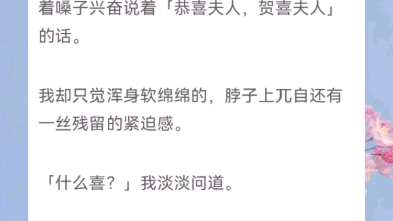 着嗓子兴奋说着「恭喜夫人，贺喜夫人」的话。

我却只觉浑身软绵绵的，脖子上兀自还有一丝残留的紧迫感。

「什么喜？」我淡淡问道。